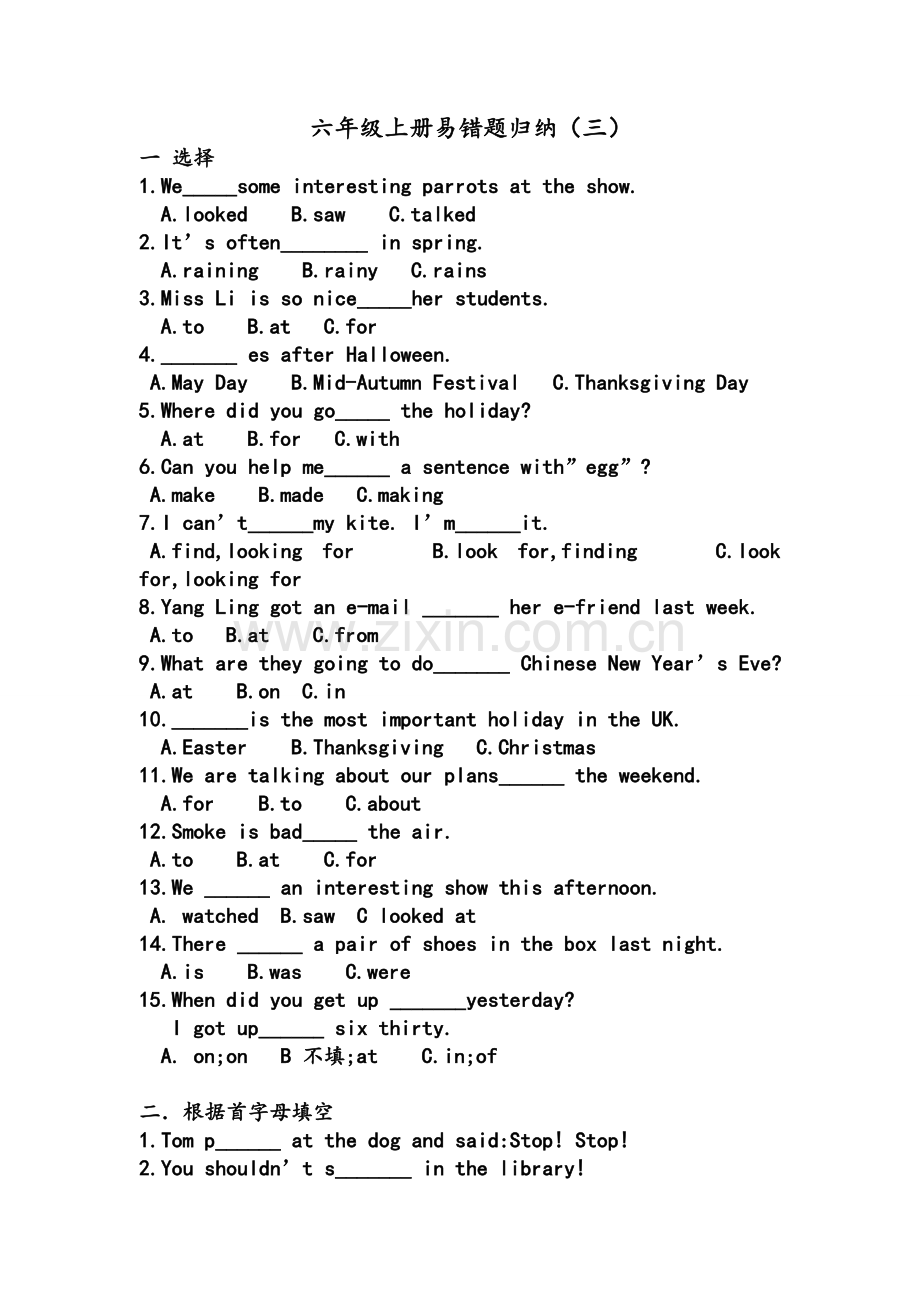 六年级上册易错题归纳（三）

一 选择

1.We____some interesting parrots at the show.
A.looked B.saw C.talked

2.It's often____ in spring.
A.raining B.rainy C.rains

3.Miss Li is so nice____her students.
A.to B.at C.for

4.____ es after Halloween.
A.May Day B.Mid-Autumn Festival C.Thanksgiving Day

5.Where did you go____ the holiday?
A.at B.for C.with

6.Can you help me____ a sentence with"egg"?
A.make B.made C.making

7.I can't____my kite. I'm____it.
A.find,looking for B.look for,finding C.look for,looking for

8.Yang Ling got an e-mail ____ her e-friend last week.
A.to B.at C.from

9.What are they going to do____ Chinese New Year's Eve?
A.at B.on C.in

10.____is the most important holiday in the UK.
A.Easter B.Thanksgiving C.Christmas

11.We are talking about our plans____ the weekend.
A.for B.to C.about

12.Smoke is bad____ the air.
A.to B.at C.for

13.We ____ an interesting show this afternoon.
A. watched B.saw C looked at

14.There ____ a pair of shoes in the box last night.
A.is B.was C.were

15.When did you get up ____yesterday?
I got up____ six thirty.
A. on;on B 不填;at C.in;of

二.根据首字母填空

1.Tom p____ at the dog and said:Stop! Stop!

2.You shouldn't s____ in the library!

www.zixin.com.cn